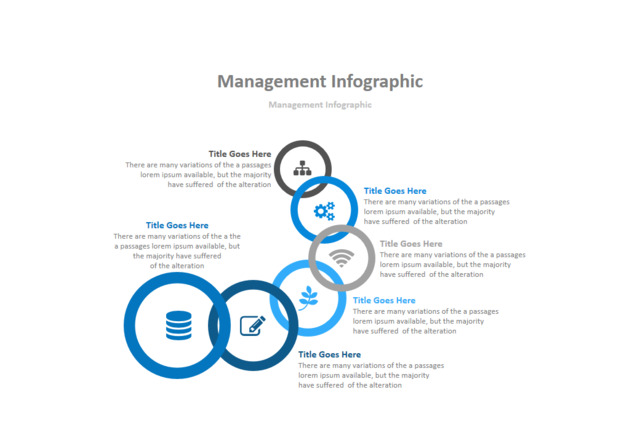 Management Infographic

Management Infographic

Title Goes Here
There are many variations of the a passages lorem ipsum available, but the majority have suffered of the alteration

Title Goes Here
There are many variations of the a passages lorem ipsum available, but the majority have suffered of the alteration

Title Goes Here
There are many variations of the a the a passages lorem ipsum available, but the majority have suffered of the alteration

Title Goes Here
There are many variations of the a passages lorem ipsum available, but the majority have suffered of the alteration

Title Goes Here
There are many variations of the a passages lorem ipsum available, but the majority have suffered of the alteration

Title Goes Here
There are many variations of the a passages lorem ipsum available, but the majority have suffered of the alteration